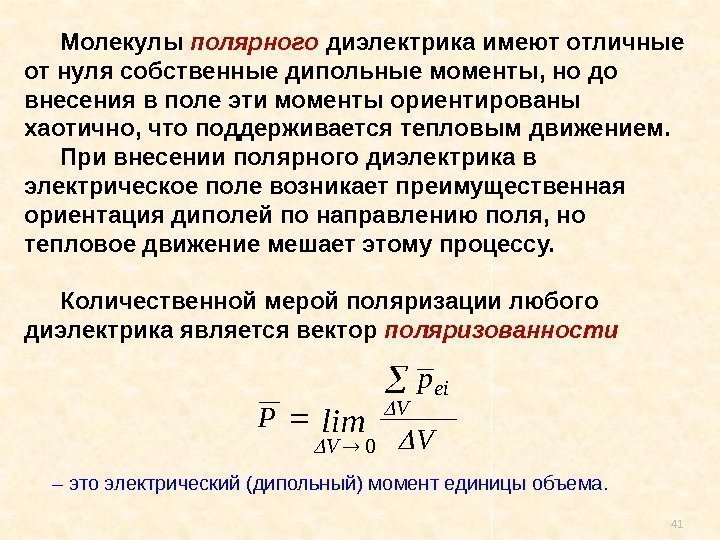 Молекулы полярного диэлектрика имеют отличные от нуля собственные дипольные моменты, но до внесения в поле эти моменты ориентированы хаотично, что поддерживается тепловым движением.

При внесении полярного диэлектрика в электрическое поле возникает преимущественная ориентация диполей по направлению поля, но тепловое движение мешает этому процессу.

Количественной мерой поляризации любого диэлектрика является вектор поляризованности

$\overline{P} = \lim_{\Delta V \to 0} \frac{\sum_{\Delta V} \overline{p}_{ei}}{\Delta V}$

– это электрический (дипольный) момент единицы объема.

41